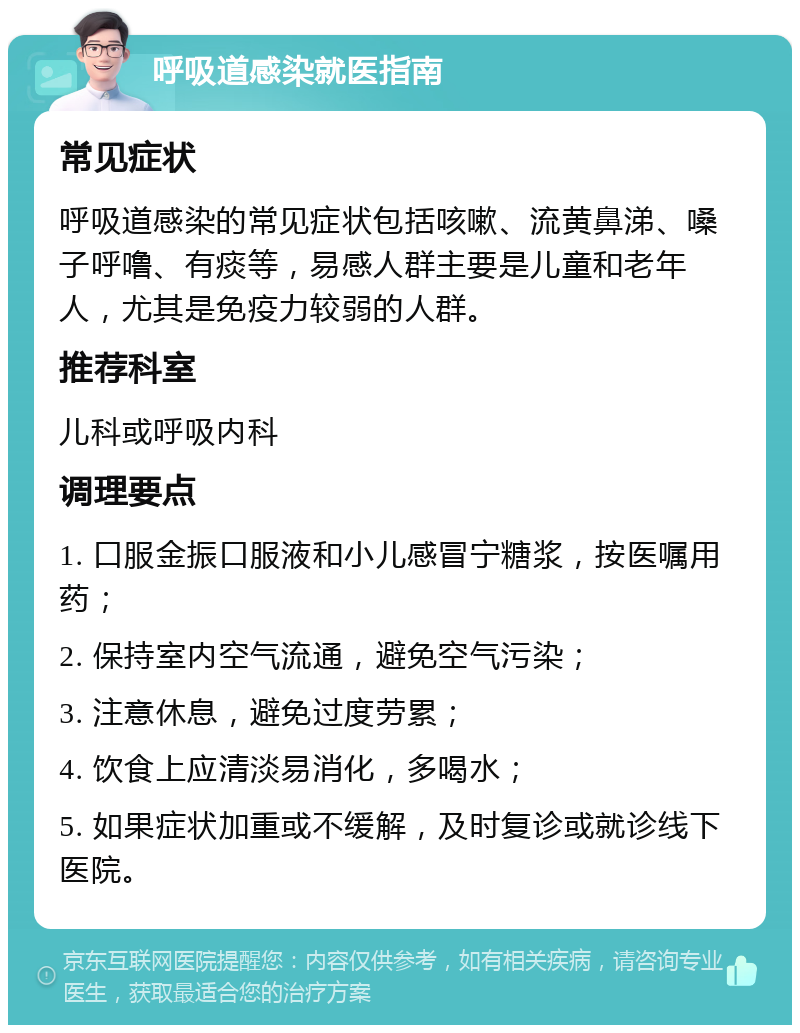 呼吸道感染就医指南

常见症状

呼吸道感染的常见症状包括咳嗽、流黄鼻涕、嗓子呼噜、有痰等，易感人群主要是儿童和老年人，尤其是免疫力较弱的人群。

推荐科室

儿科或呼吸内科

调理要点

1. 口服金振口服液和小儿感冒宁糖浆，按医嘱用药；

2. 保持室内空气流通，避免空气污染；

3. 注意休息，避免过度劳累；

4. 饮食上应清淡易消化，多喝水；

5. 如果症状加重或不缓解，及时复诊或就诊线下医院。

京东互联网医院提醒您：内容仅供参考，如有相关疾病，请咨询专业医生，获取最适合您的治疗方案